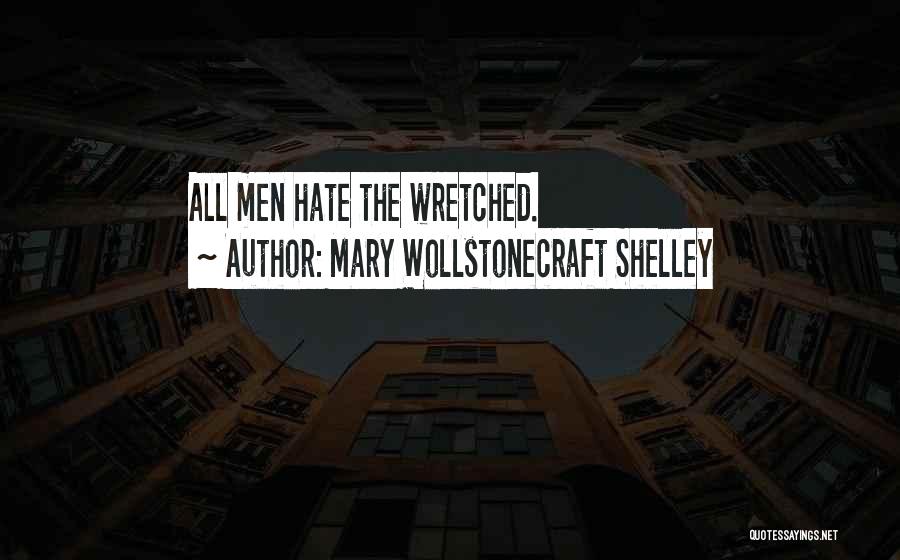 ALL MEN HATE THE WRETCHED.
~ AUTHOR: MARY WOLLSTONECRAFT SHELLEY

QUOTESSAYINGS.NET